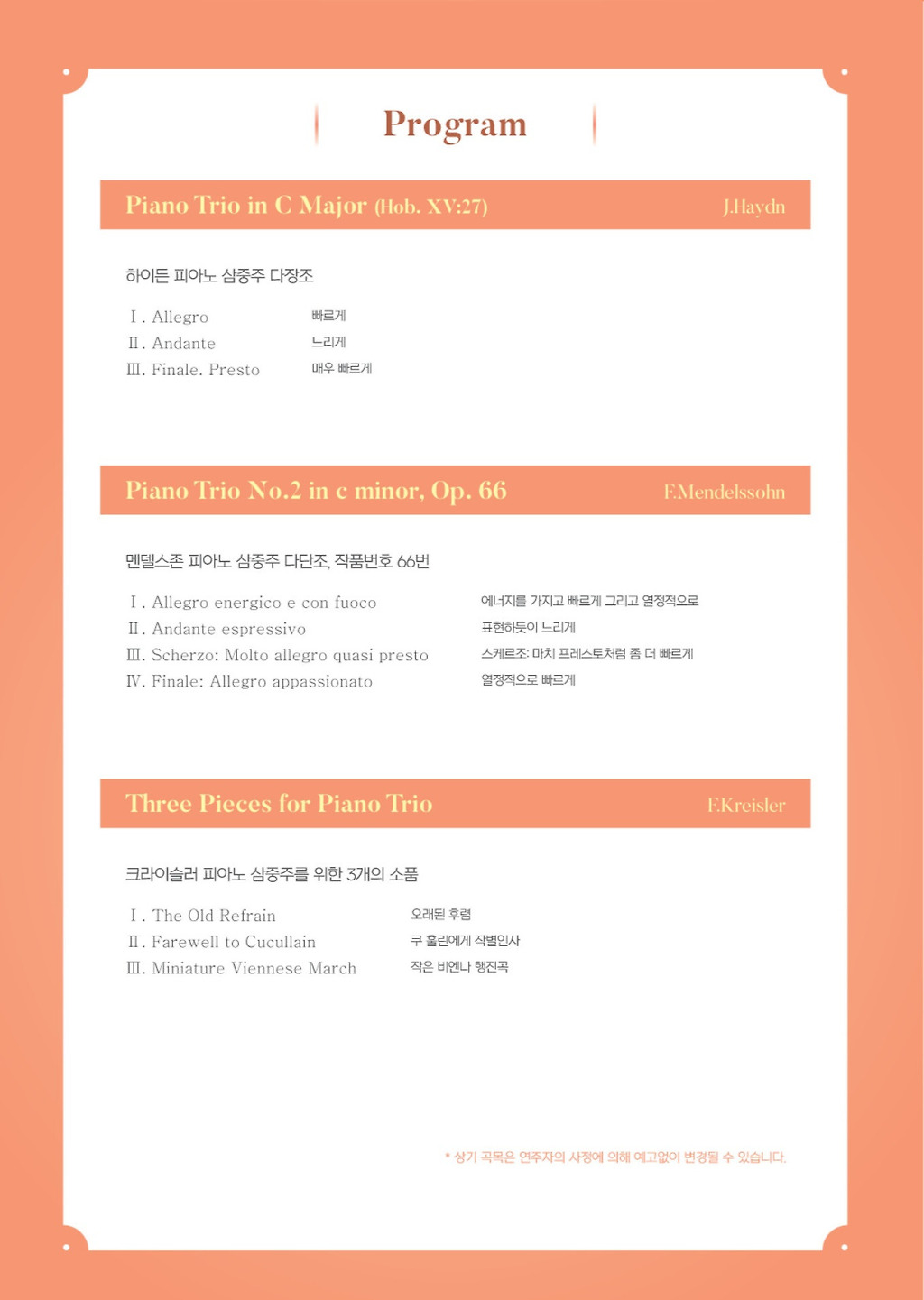 Program

Piano Trio in C Major (Hob. XV:27) J.Haydn

하이든 피아노 삼중주 다장조

Ⅰ. Allegro 빠르게
Ⅱ. Andante 느리게
Ⅲ. Finale. Presto 매우 빠르게

Piano Trio No.2 in c minor, Op. 66 F.Mendelssohn

멘델스존 피아노 삼중주 다단조, 작품번호 66번

Ⅰ. Allegro energico e con fuoco 에너지를 가지고 빠르게 그리고 열정적으로
Ⅱ. Andante espressivo 표현하듯이 느리게
Ⅲ. Scherzo: Molto allegro quasi presto 스케르조: 마치 프레스토처럼 좀 더 빠르게
Ⅳ. Finale: Allegro appassionato 열정적으로 빠르게

Three Pieces for Piano Trio F.Kreisler

크라이슬러 피아노 삼중주를 위한 3개의 소품

Ⅰ. The Old Refrain 오래된 후렴
Ⅱ. Farewell to Cucullain 쿠 훌린에게 작별인사
Ⅲ. Miniature Viennese March 작은 비엔나 행진곡

* 상기 곡목은 연주자의 사정에 의해 예고없이 변경될 수 있습니다.